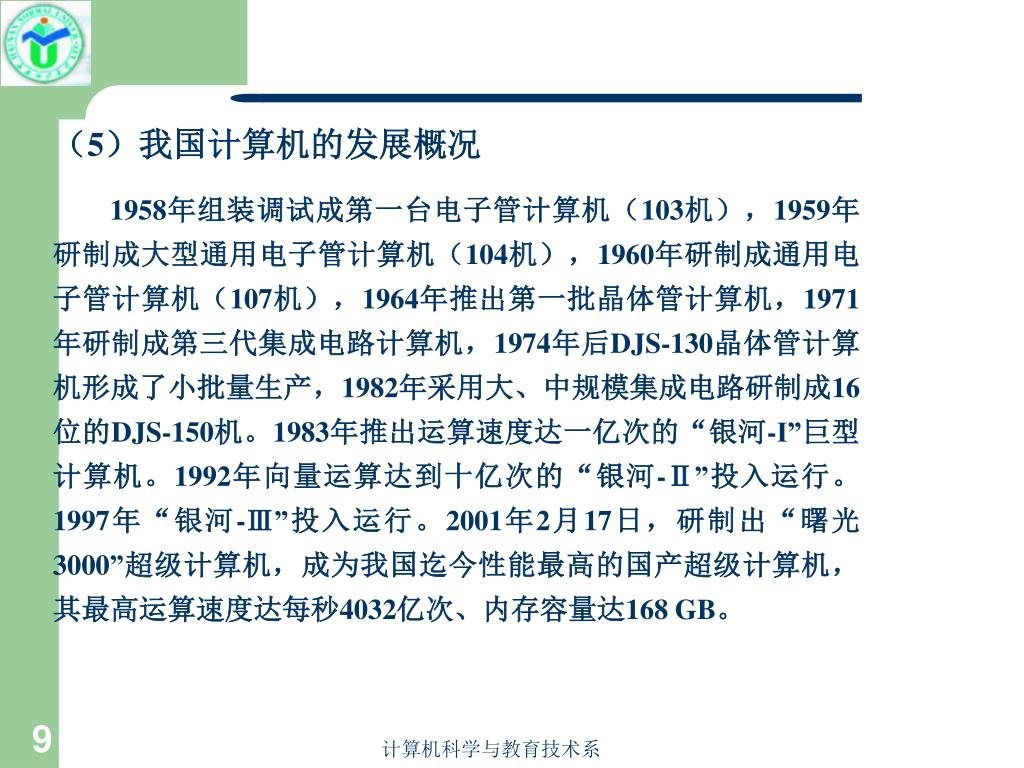 （5）我国计算机的发展概况

1958年组装调试成第一台电子管计算机（103机），1959年研制成大型通用电子管计算机（104机），1960年研制成通用电子管计算机（107机），1964年推出第一批晶体管计算机，1971年研制成第三代集成电路计算机，1974年后DJS-130晶体管计算机形成了小批量生产，1982年采用大、中规模集成电路研制成16位的DJS-150机。1983年推出运算速度达一亿次的“银河-I”巨型计算机。1992年向量运算达到十亿次的“银河-Ⅱ”投入运行。1997年“银河-Ⅲ”投入运行。2001年2月17日，研制出“曙光3000”超级计算机，成为我国迄今性能最高的国产超级计算机，其最高运算速度达每秒4032亿次、内存容量达168 GB。

9

计算机科学与教育技术系